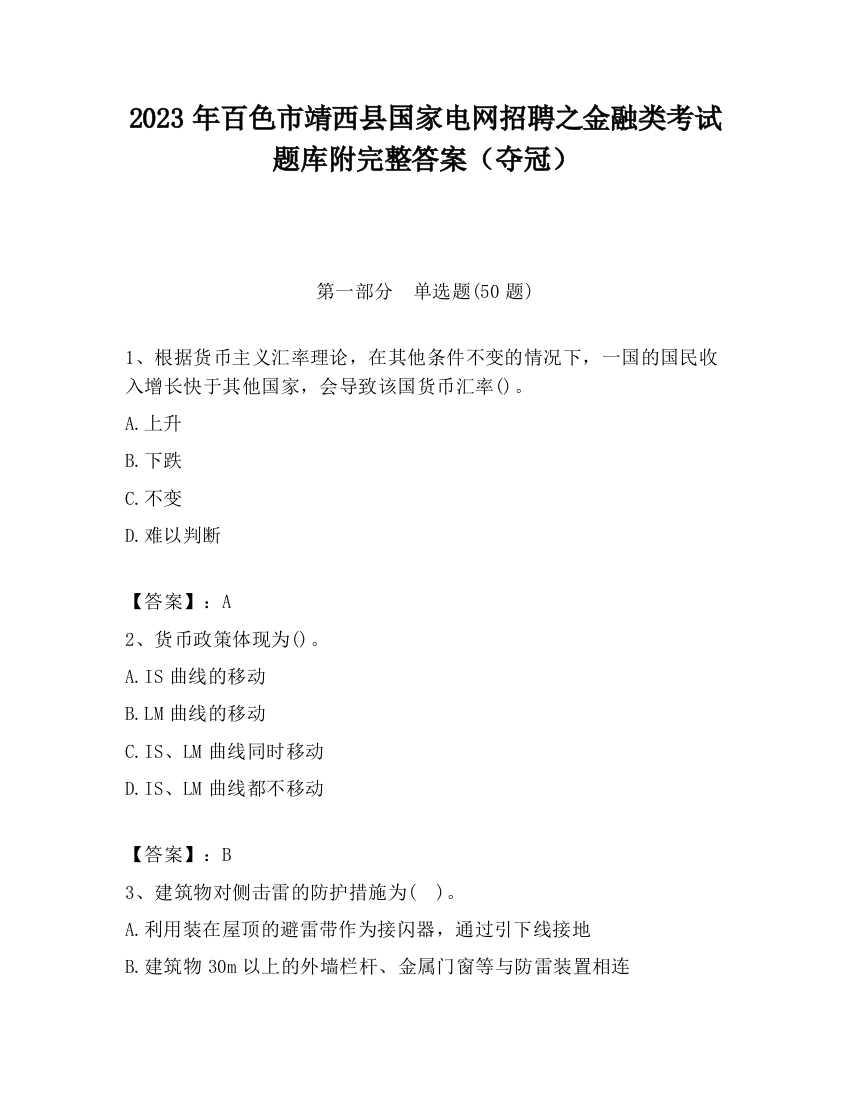 2023 年百色市靖西县国家电网招聘之金融类考试题库附完整答案（夺冠）

第一部分　单选题(50 题)

1、根据货币主义汇率理论，在其他条件不变的情况下，一国的国民收入增长快于其他国家，会导致该国货币汇率()。

A.上升

B.下跌

C.不变

D.难以判断

【答案】：A

2、货币政策体现为()。

A.IS 曲线的移动

B.LM 曲线的移动

C.IS、LM 曲线同时移动

D.IS、LM 曲线都不移动

【答案】：B

3、建筑物对侧击雷的防护措施为(　)。

A.利用装在屋顶的避雷带作为接闪器，通过引下线接地

B.建筑物 30m 以上的外墙栏杆、金属门窗等与防雷装置相连